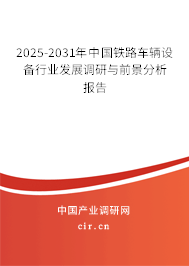 2025-2031年中国铁路车辆设备行业发展调研与前景分析报告

中国产业调研网

cir.cn